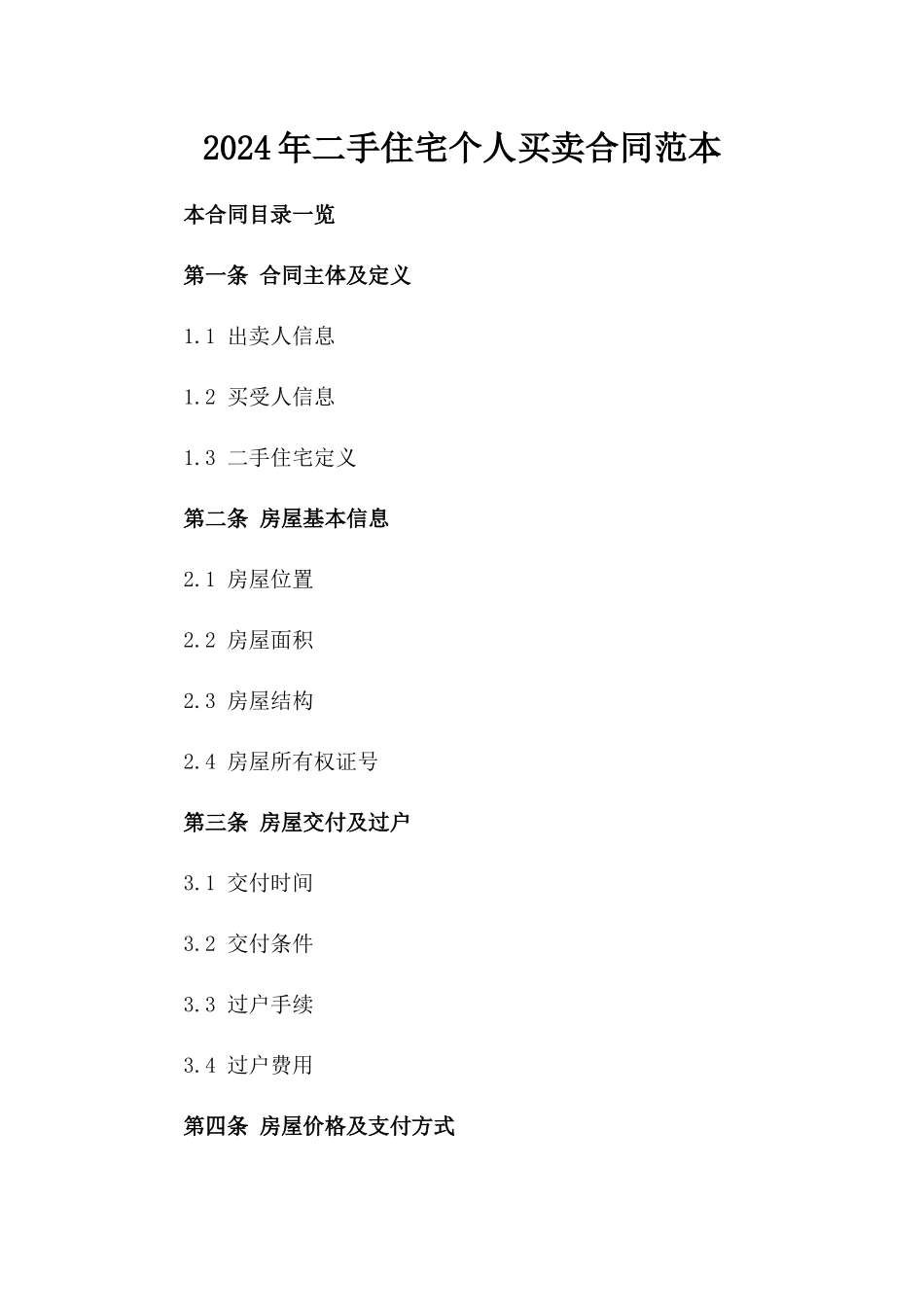 2024年二手住宅个人买卖合同范本

本合同目录一览

第一条 合同主体及定义

1.1 出卖人信息

1.2 买受人信息

1.3 二手住宅定义

第二条 房屋基本信息

2.1 房屋位置

2.2 房屋面积

2.3 房屋结构

2.4 房屋所有权证号

第三条 房屋交付及过户

3.1 交付时间

3.2 交付条件

3.3 过户手续

3.4 过户费用

第四条 房屋价格及支付方式